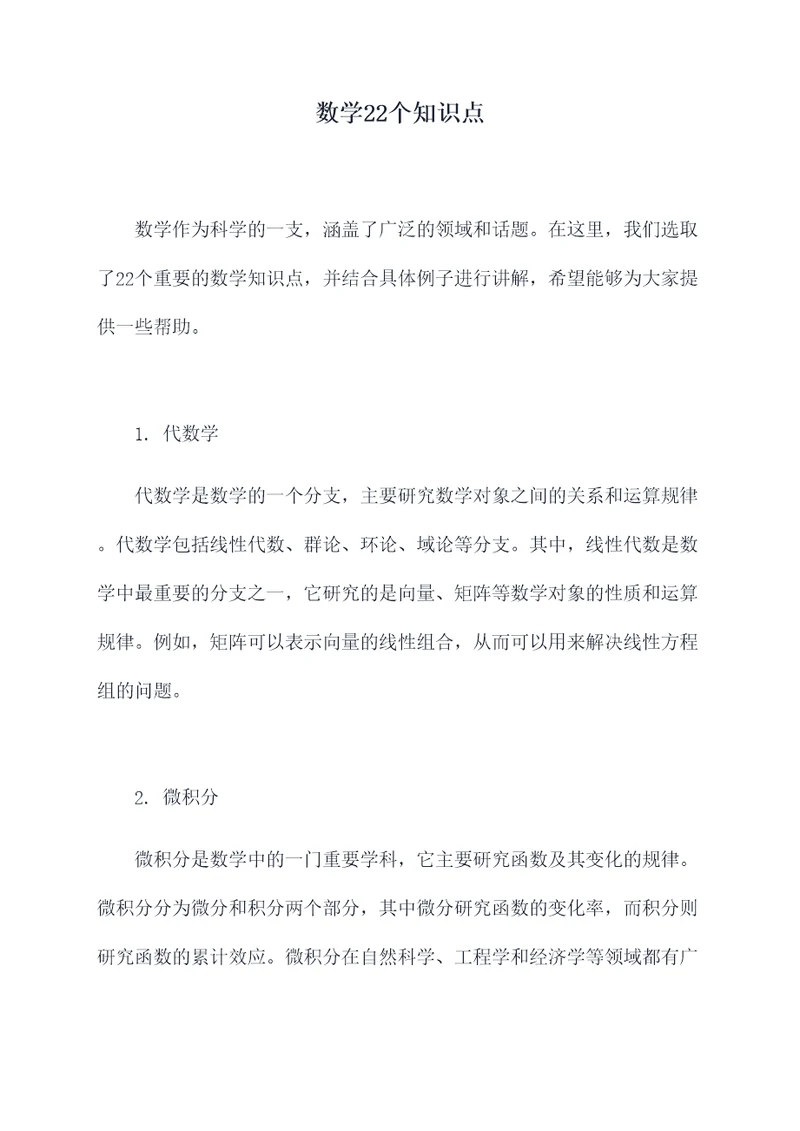 数学22个知识点

数学作为科学的一支，涵盖了广泛的领域和话题。在这里，我们选取了22个重要的数学知识点，并结合具体例子进行讲解，希望能够为大家提供一些帮助。

1. 代数学

代数学是数学的一个分支，主要研究数学对象之间的关系和运算规律。代数学包括线性代数、群论、环论、域论等分支。其中，线性代数是数学中最重要的分支之一，它研究的是向量、矩阵等数学对象的性质和运算规律。例如，矩阵可以表示向量的线性组合，从而可以用来解决线性方程组的问题。

2. 微积分

微积分是数学中的一门重要学科，它主要研究函数及其变化的规律。微积分分为微分和积分两个部分，其中微分研究函数的变化率，而积分则研究函数的累计效应。微积分在自然科学、工程学和经济学等领域都有广